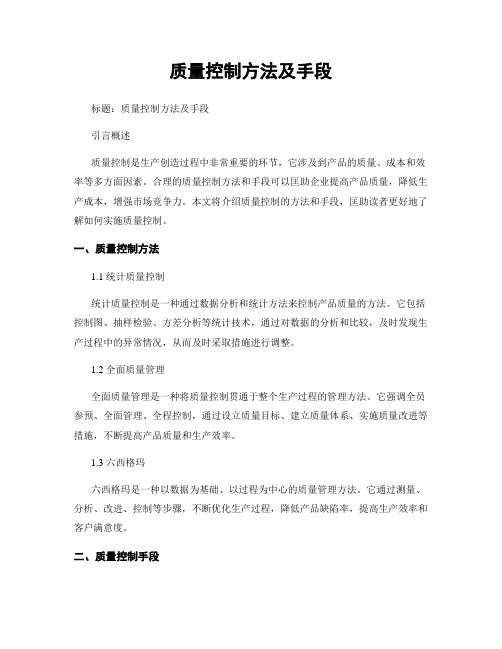 质量控制方法及手段

标题：质量控制方法及手段

引言概述

质量控制是生产创造过程中非常重要的环节，它涉及到产品的质量、成本和效率等多方面因素。合理的质量控制方法和手段可以匡助企业提高产品质量，降低生产成本，增强市场竞争力。本文将介绍质量控制的方法和手段，匡助读者更好地了解如何实施质量控制。

一、质量控制方法

1.1 统计质量控制

统计质量控制是一种通过数据分析和统计方法来控制产品质量的方法。它包括控制图、抽样检验、方差分析等统计技术，通过对数据的分析和比较，及时发现生产过程中的异常情况，从而及时采取措施进行调整。

1.2 全面质量管理

全面质量管理是一种将质量控制贯通于整个生产过程的管理方法。它强调全员参预、全面管理、全程控制，通过设立质量目标、建立质量体系、实施质量改进等措施，不断提高产品质量和生产效率。

1.3 六西格玛

六西格玛是一种以数据为基础、以过程为中心的质量管理方法。它通过测量、分析、改进、控制等步骤，不断优化生产过程，降低产品缺陷率，提高生产效率和客户满意度。

二、质量控制手段